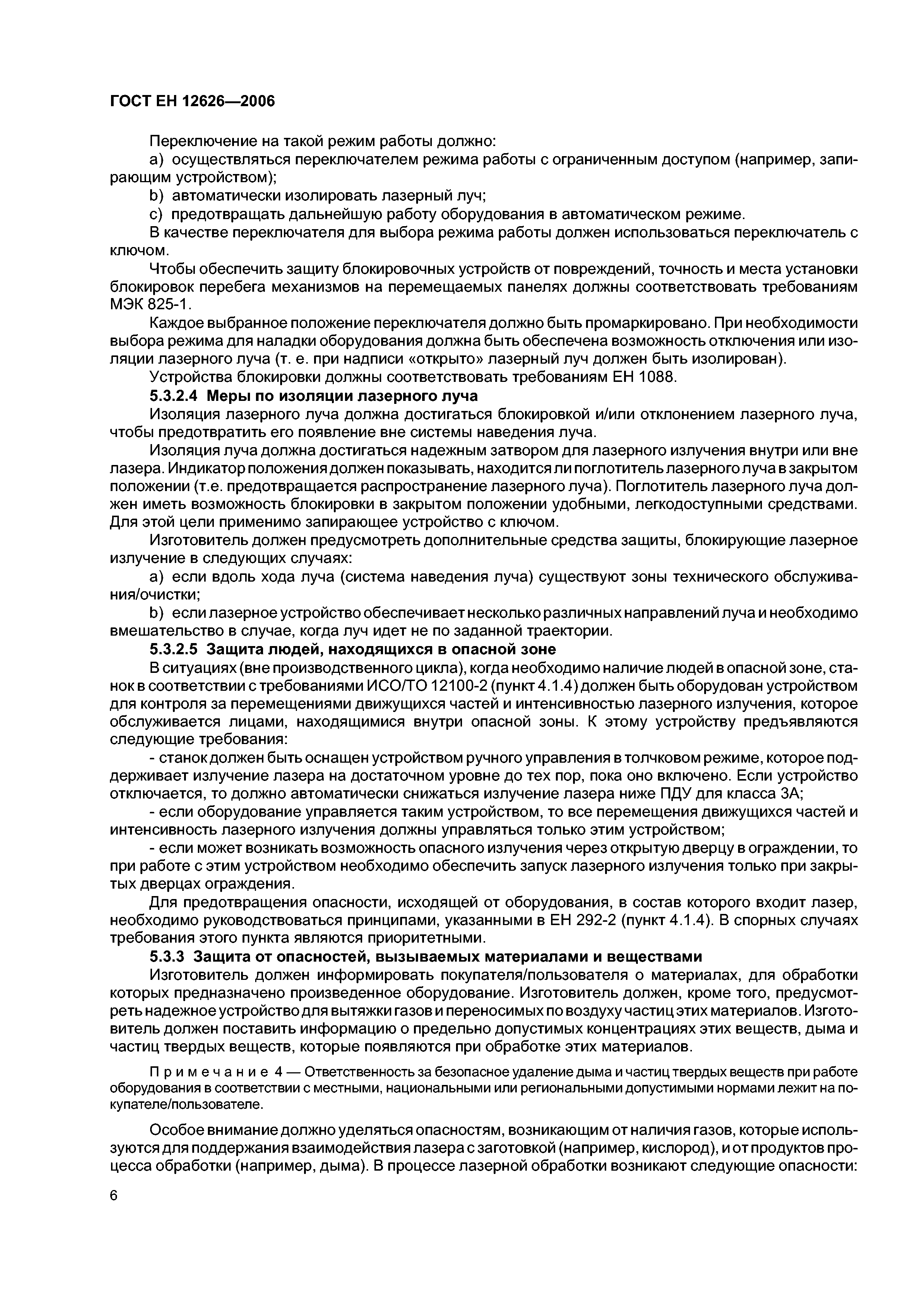 ГОСТ ЕН 12626—2006

Переключение на такой режим работы должно:

a) осуществляться переключателем режима работы с ограниченным доступом (например, запирающим устройством);

b) автоматически изолировать лазерный луч;

c) предотвращать дальнейшую работу оборудования в автоматическом режиме.

В качестве переключателя для выбора режима работы должен использоваться переключатель с ключом.

Чтобы обеспечить защиту блокировочных устройств от повреждений, точность и места установки блокировок перебега механизмов на перемещаемых панелях должны соответствовать требованиям МЭК 825-1.

Каждое выбранное положение переключателя должно быть промаркировано. При необходимости выбора режима для наладки оборудования должна быть обеспечена возможность отключения или изоляции лазерного луча (т. е. при надписи «открыто» лазерный луч должен быть изолирован).

Устройства блокировки должны соответствовать требованиям ЕН 1088.

5.3.2.4 Меры по изоляции лазерного луча

Изоляция лазерного луча должна достигаться блокировкой и/или отклонением лазерного луча, чтобы предотвратить его появление вне системы наведения луча.

Изоляция луча должна достигаться надежным затвором для лазерного излучения внутри или вне лазера. Индикатор положения должен показывать, находится ли поглотитель лазерного луча в закрытом положении (т.е. предотвращается распространение лазерного луча). Поглотитель лазерного луча должен иметь возможность блокировки в закрытом положении удобными, легкодоступными средствами. Для этой цели применимо запирающее устройство с ключом.

Изготовитель должен предусмотреть дополнительные средства защиты, блокирующие лазерное излучение в следующих случаях:

a) если вдоль хода луча (система наведения луча) существуют зоны технического обслуживания/очистки;

b) если лазерное устройство обеспечивает несколько различных направлений луча и необходимо вмешательство в случае, когда луч идет не по заданной траектории.

5.3.2.5 Защита людей, находящихся в опасной зоне

В ситуациях (вне производственного цикла), когда необходимо наличие людей в опасной зоне, станок в соответствии с требованиями ИСО/ТО 12100-2 (пункт 4.1.4) должен быть оборудован устройством для контроля за перемещениями движущихся частей и интенсивностью лазерного излучения, которое обслуживается лицами, находящимися внутри опасной зоны. К этому устройству предъявляются следующие требования:

- станок должен быть оснащен устройством ручного управления в толчковом режиме, которое поддерживает излучение лазера на достаточном уровне до тех пор, пока оно включено. Если устройство отключается, то должно автоматически снижаться излучение лазера ниже ПДУ для класса 3А;

- если оборудование управляется таким устройством, то все перемещения движущихся частей и интенсивность лазерного излучения должны управляться только этим устройством;

- если может возникать возможность опасного излучения через открытую дверцу в ограждении, то при работе с этим устройством необходимо обеспечить запуск лазерного излучения только при закрытых дверцах ограждения.

Для предотвращения опасности, исходящей от оборудования, в состав которого входит лазер, необходимо руководствоваться принципами, указанными в ЕН 292-2 (пункт 4.1.4). В спорных случаях требования этого пункта являются приоритетными.

5.3.3 Защита от опасностей, вызываемых материалами и веществами

Изготовитель должен информировать покупателя/пользователя о материалах, для обработки которых предназначено произведенное оборудование. Изготовитель должен, кроме того, предусмотреть надежное устройство для вытяжки газов и переносимых по воздуху частиц этих материалов. Изготовитель должен поставить информацию о предельно допустимых концентрациях этих веществ, дыма и частиц твердых веществ, которые появляются при обработке этих материалов.

Примечание 4 — Ответственность за безопасное удаление дыма и частиц твердых веществ при работе оборудования в соответствии с местными, национальными или региональными допустимыми нормами лежит на покупателе/пользователе.

Особое внимание должно уделяться опасностям, возникающим от наличия газов, которые используются для поддержания взаимодействия лазера с заготовкой (например, кислород), и от продуктов процесса обработки (например, дыма). В процессе лазерной обработки возникают следующие опасности:

6